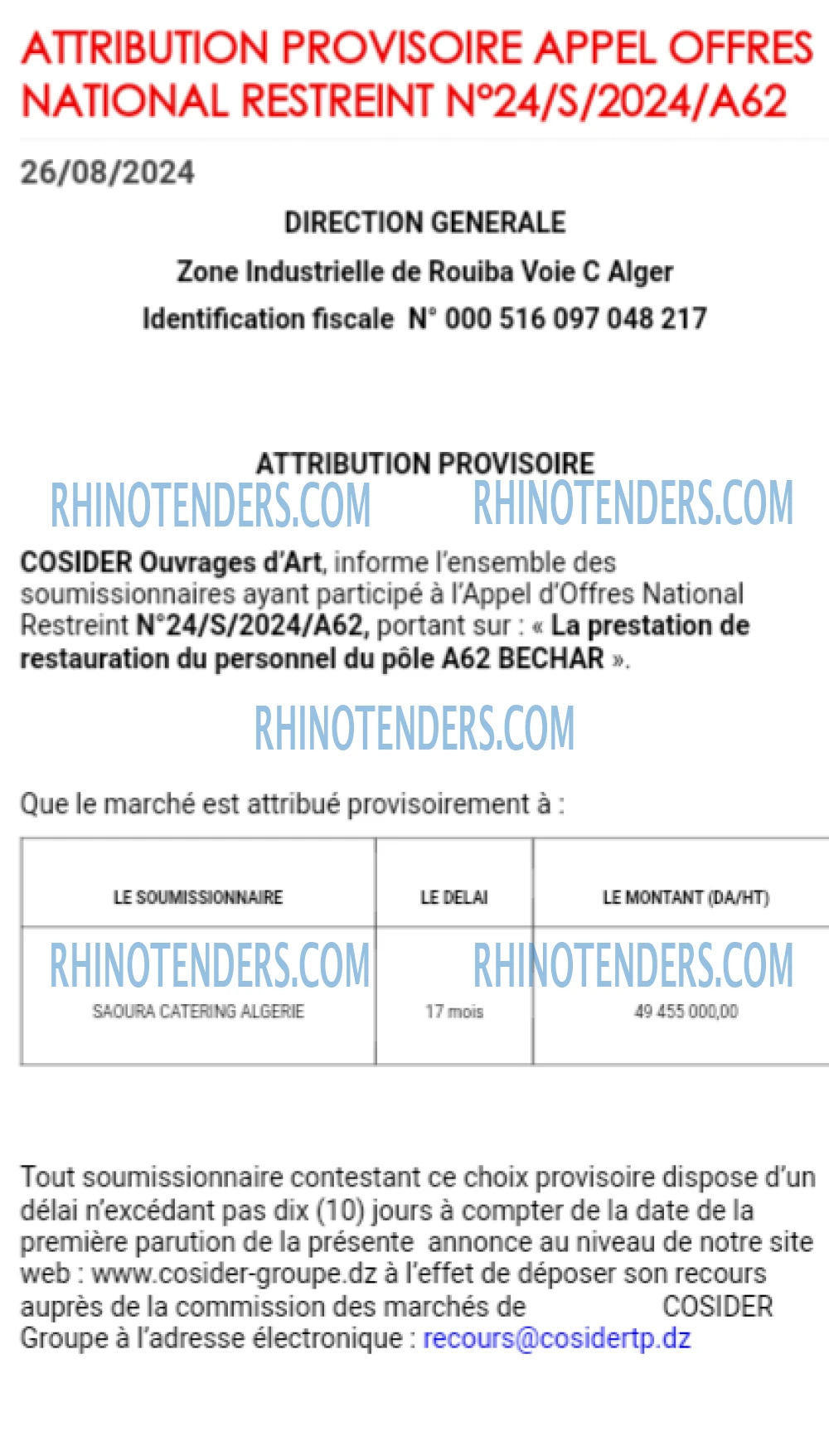 ATTRIBUTION PROVISOIRE APPEL OFFRES NATIONAL RESTREINT N°24/S/2024/A62

26/08/2024

DIRECTION GENERALE

Zone Industrielle de Rouiba Voie C Alger

Identification fiscale N° 000 516 097 048 217

ATTRIBUTION PROVISOIRE

COSIDER Ouvrages d'Art, informe l'ensemble des soumissionnaires ayant participé à l'Appel d'Offres National Restreint N°24/S/2024/A62, portant sur : « La prestation de restauration du personnel du pôle A62 BECHAR ».

Que le marché est attribué provisoirement à :

| LE SOUMISSIONNAIRE | LE DELAI | LE MONTANT (DA/HT) |
|---|---|---|
| SAOURA CATERING ALGERIE | 17 mois | 49 455 000,00 |

Tout soumissionnaire contestant ce choix provisoire dispose d'un délai n'excédant pas dix (10) jours à compter de la date de la première parution de la présente annonce au niveau de notre site web : www.cosider-groupe.dz à l'effet de déposer son recours auprès de la commission des marchés de COSIDER Groupe à l'adresse électronique : recours@cosidertp.dz

RHINOTENDERS.COM